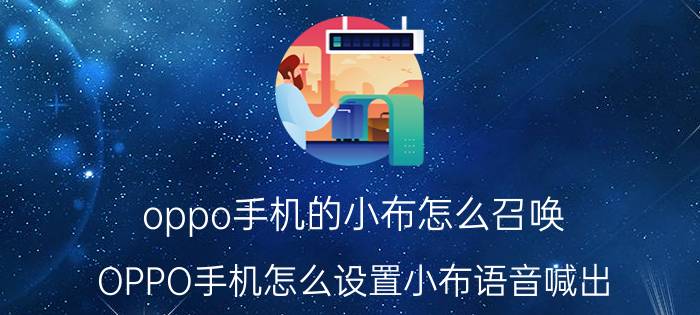 oppo手机的小布怎么召唤

OPPO手机怎么设置小布语音喊出